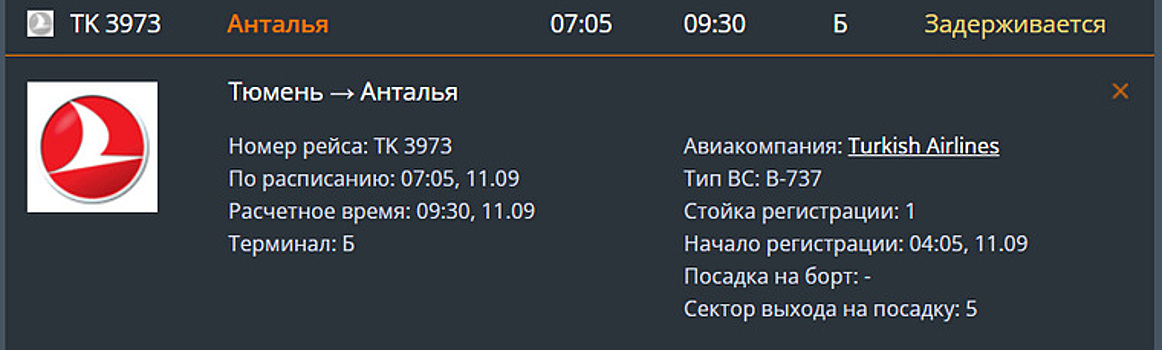 TK 3973 Анталья 07:05 09:30 Б Задерживается

Тюмень → Анталья

×

Номер рейса: TK 3973
По расписанию: 07:05, 11.09
Расчетное время: 09:30, 11.09
Терминал: Б

Авиакомпания: Turkish Airlines
Тип ВС: B-737
Стойка регистрации: 1
Начало регистрации: 04:05, 11.09
Посадка на борт: -
Сектор выхода на посадку: 5